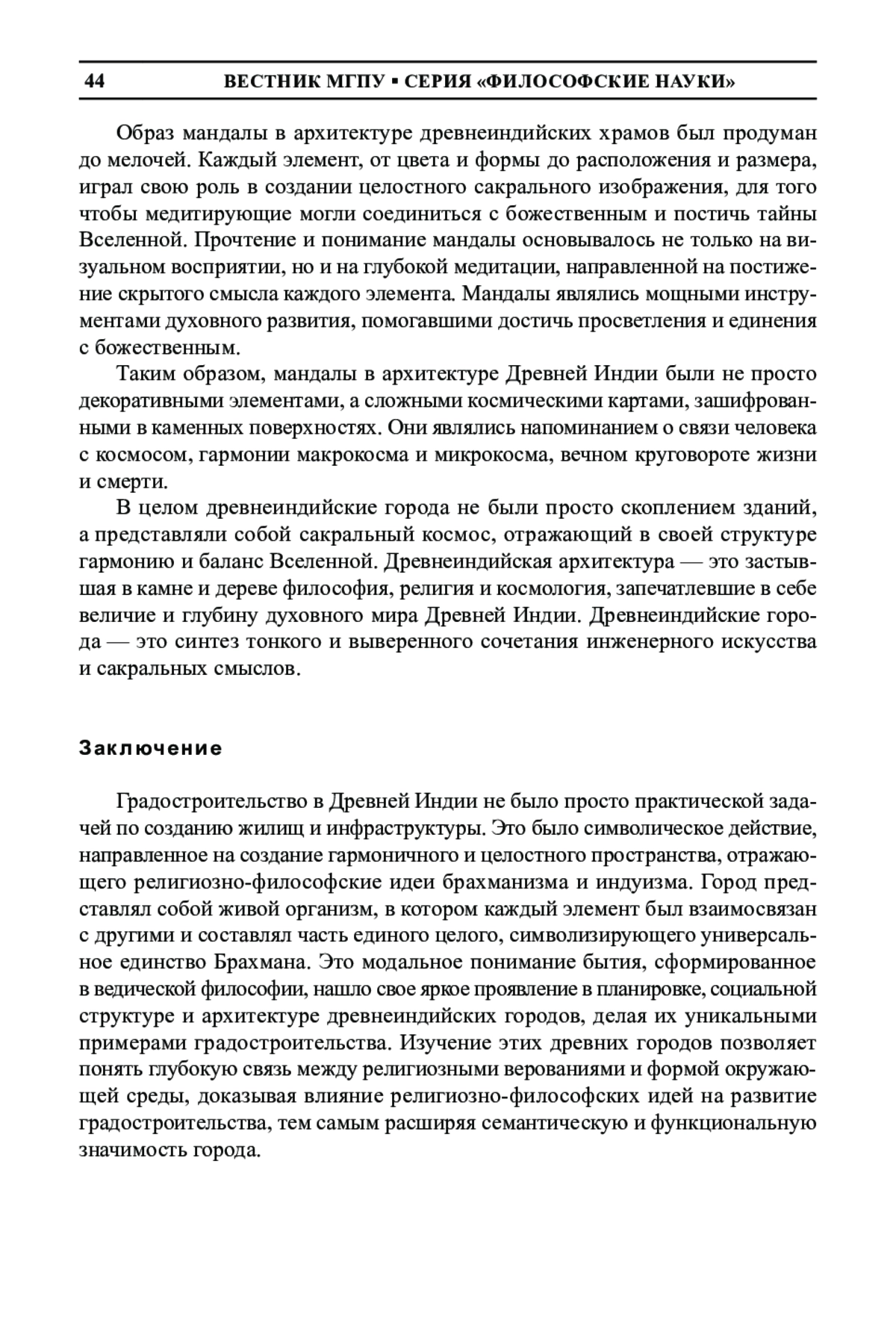 44 ВЕСТНИК МГПУ ▪ СЕРИЯ «ФИЛОСОФСКИЕ НАУКИ»

Образ мандалы в архитектуре древнеиндийских храмов был продуман до мелочей. Каждый элемент, от цвета и формы до расположения и размера, играл свою роль в создании целостного сакрального изображения, для того чтобы медитирующие могли соединиться с божественным и постичь тайны Вселенной. Прочтение и понимание мандалы основывалось не только на визуальном восприятии, но и на глубокой медитации, направленной на постижение скрытого смысла каждого элемента. Мандалы являлись мощными инструментами духовного развития, помогавшими достичь просветления и единения с божественным.

Таким образом, мандалы в архитектуре Древней Индии были не просто декоративными элементами, а сложными космическими картами, зашифрованными в каменных поверхностях. Они являлись напоминанием о связи человека с космосом, гармонии макрокосма и микрокосма, вечном круговороте жизни и смерти.

В целом древнеиндийские города не были просто скоплением зданий, а представляли собой сакральный космос, отражающий в своей структуре гармонию и баланс Вселенной. Древнеиндийская архитектура — это застывшая в камне и дереве философия, религия и космология, запечатлевшие в себе величие и глубину духовного мира Древней Индии. Древнеиндийские города — это синтез тонкого и выверенного сочетания инженерного искусства и сакральных смыслов.

Заключение

Градостроительство в Древней Индии не было просто практической задачей по созданию жилищ и инфраструктуры. Это было символическое действие, направленное на создание гармоничного и целостного пространства, отражающего религиозно-философские идеи брахманизма и индуизма. Город представлял собой живой организм, в котором каждый элемент был взаимосвязан с другими и составлял часть единого целого, символизирующего универсальное единство Брахмана. Это модальное понимание бытия, сформированное в ведической философии, нашло свое яркое проявление в планировке, социальной структуре и архитектуре древнеиндийских городов, делая их уникальными примерами градостроительства. Изучение этих древних городов позволяет понять глубокую связь между религиозными верованиями и формой окружающей среды, доказывая влияние религиозно-философских идей на развитие градостроительства, тем самым расширяя семантическую и функциональную значимость города.